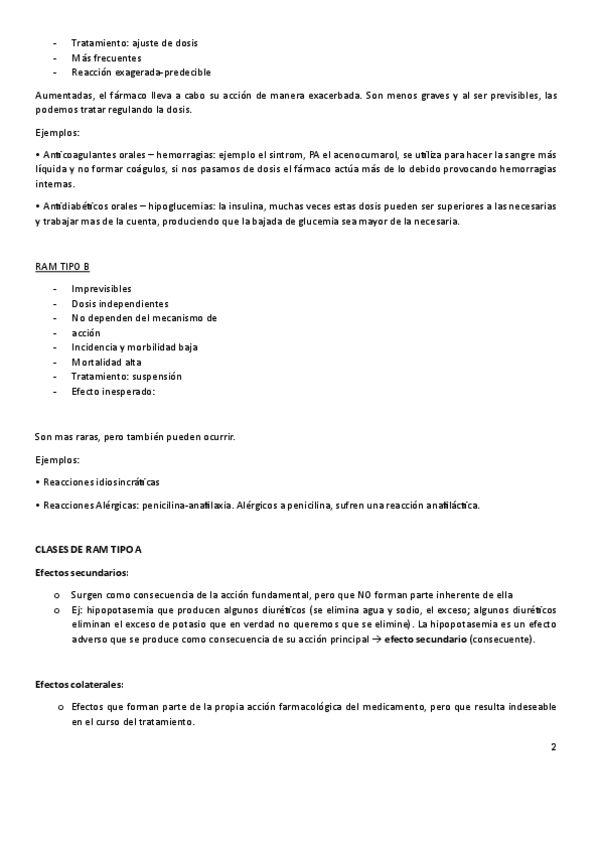 - Tratamiento: ajuste de dosis
- Más frecuentes
- Reacción exagerada-predecible

Aumentadas, el fármaco lleva a cabo su acción de manera exacerbada. Son menos graves y al ser previsibles, las podemos tratar regulando la dosis.

Ejemplos:

• Anticoagulantes orales – hemorragias: ejemplo el sintrom, PA el acenocumarol, se utiliza para hacer la sangre más líquida y no formar coágulos, si nos pasamos de dosis el fármaco actúa más de lo debido provocando hemorragias internas.

• Antidiabéticos orales – hipoglucemias: la insulina, muchas veces estas dosis pueden ser superiores a las necesarias y trabajar mas de la cuenta, produciendo que la bajada de glucemia sea mayor de la necesaria.

RAM TIPO B

- Imprevisibles
- Dosis independientes
- No dependen del mecanismo de
- acción
- Incidencia y morbilidad baja
- Mortalidad alta
- Tratamiento: suspensión
- Efecto inesperado:

Son mas raras, pero también pueden ocurrir.

Ejemplos:

• Reacciones idiosincráticas

• Reacciones Alérgicas: penicilina-anafilaxia. Alérgicos a penicilina, sufren una reacción anafiláctica.

CLASES DE RAM TIPO A

Efectos secundarios:

o Surgen como consecuencia de la acción fundamental, pero que NO forman parte inherente de ella
o Ej: hipopotasemia que producen algunos diuréticos (se elimina agua y sodio, el exceso; algunos diuréticos eliminan el exceso de potasio que en verdad no queremos que se elimine). La hipopotasemia es un efecto adverso que se produce como consecuencia de su acción principal → efecto secundario (consecuente).

Efectos colaterales:

o Efectos que forman parte de la propia acción farmacológica del medicamento, pero que resulta indeseable en el curso del tratamiento.

2